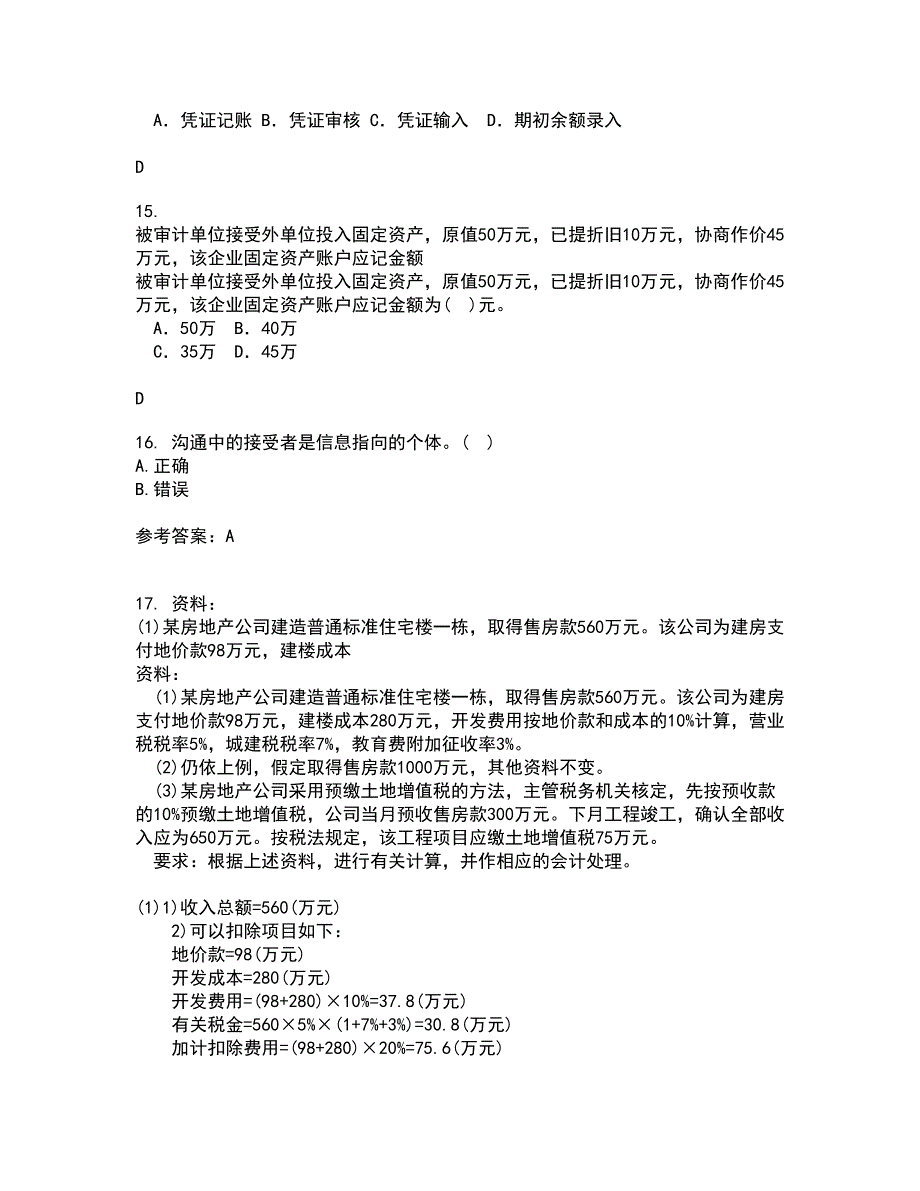 A. 凭证记账 B. 凭证审核 C. 凭证输入 D. 期初余额录入

D

15.
被审计单位接受外单位投入固定资产，原值50万元，已提折旧10万元，协商作价45万元，该企业固定资产账户应记金额
被审计单位接受外单位投入固定资产，原值50万元，已提折旧10万元，协商作价45万元，该企业固定资产账户应记金额为( )元。
A. 50万 B. 40万
C. 35万 D. 45万

D

16. 沟通中的接受者是信息指向的个体。( )
A.正确
B.错误

参考答案：A

17. 资料：
(1)某房地产公司建造普通标准住宅楼一栋，取得售房款560万元。该公司为建房支付地价款98万元，建楼成本
资料：
(1)某房地产公司建造普通标准住宅楼一栋，取得售房款560万元。该公司为建房支付地价款98万元，建楼成本280万元，开发费用按地价款和成本的10%计算，营业税税率5%，城建税税率7%，教育费附加征收率3%。
(2)仍依上例，假定取得售房款1000万元，其他资料不变。
(3)某房地产公司采用预缴土地增值税的方法，主管税务机关核定，先按预收款的10%预缴土地增值税，公司当月预收售房款300万元。下月工程竣工，确认全部收入应为650万元。按税法规定，该工程项目应缴土地增值税75万元。
要求：根据上述资料，进行有关计算，并作相应的会计处理。

(1)1)收入总额=560(万元)
2)可以扣除项目如下：
地价款=98(万元)
开发成本=280(万元)
开发费用=(98+280)×10%=37.8(万元)
有关税金=560×5%×(1+7%+3%)=30.8(万元)
加计扣除费用=(98+280)×20%=75.6(万元)